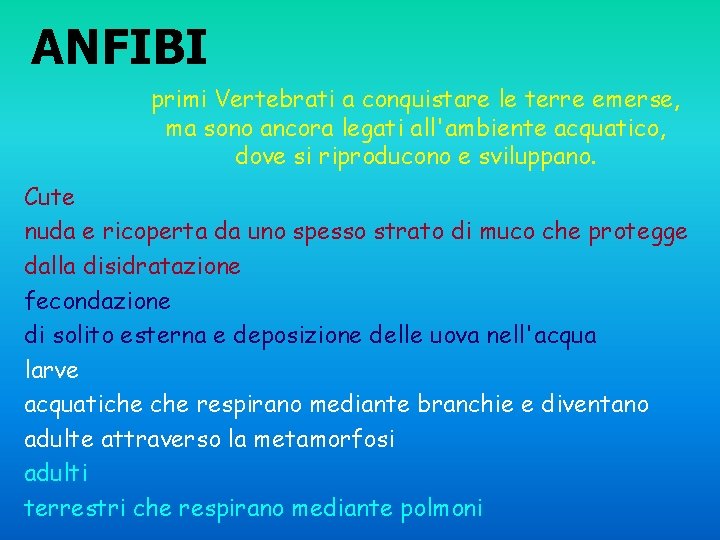 ANFIBI

primi Vertebrati a conquistare le terre emerse, ma sono ancora legati all'ambiente acquatico, dove si riproducono e sviluppano.

Cute
nuda e ricoperta da uno spesso strato di muco che protegge dalla disidratazione
fecondazione
di solito esterna e deposizione delle uova nell'acqua
larve
acquatiche che respirano mediante branchie e diventano adulte attraverso la metamorfosi
adulti
terrestri che respirano mediante polmoni